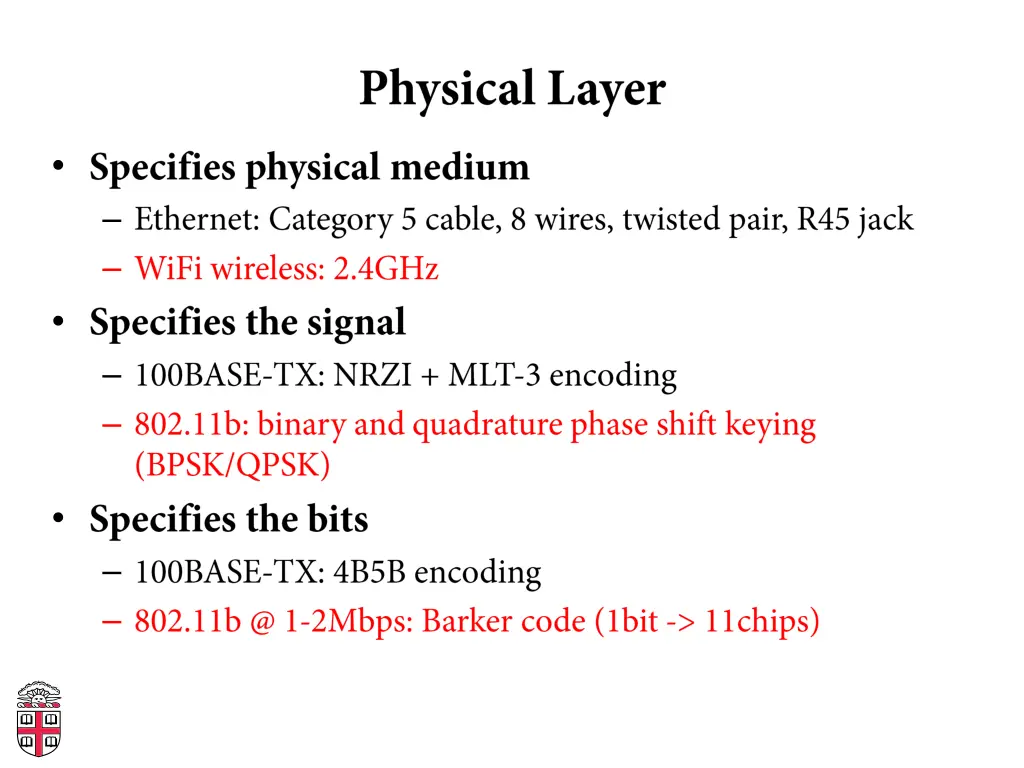 Physical Layer

• Specifies physical medium
– Ethernet: Category 5 cable, 8 wires, twisted pair, R45 jack
– WiFi wireless: 2.4GHz

• Specifies the signal
– 100BASE-TX: NRZI + MLT-3 encoding
– 802.11b: binary and quadrature phase shift keying (BPSK/QPSK)

• Specifies the bits
– 100BASE-TX: 4B5B encoding
– 802.11b @ 1-2Mbps: Barker code (1bit -> 11chips)